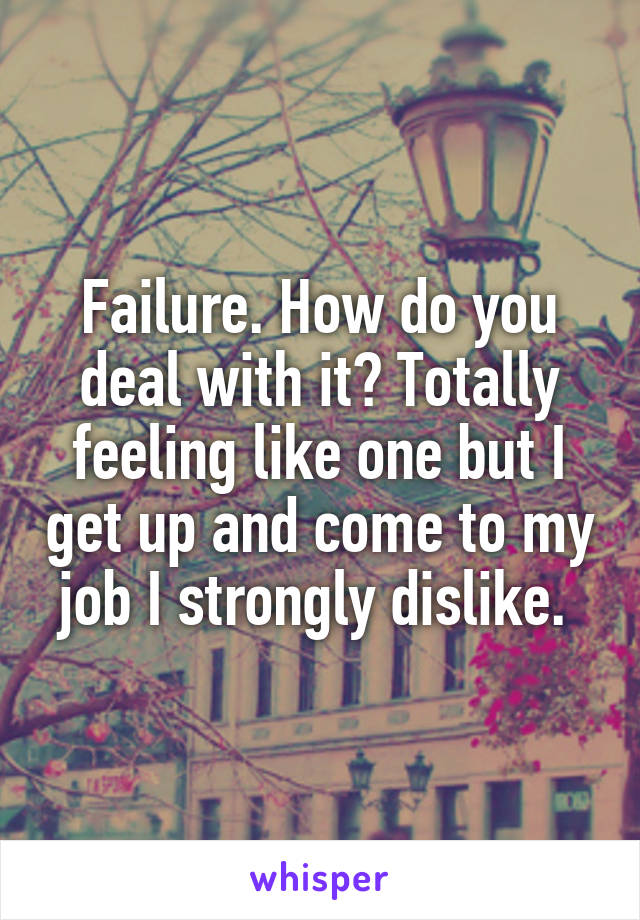 Failure. How do you deal with it? Totally feeling like one but I get up and come to my job I strongly dislike.

whisper